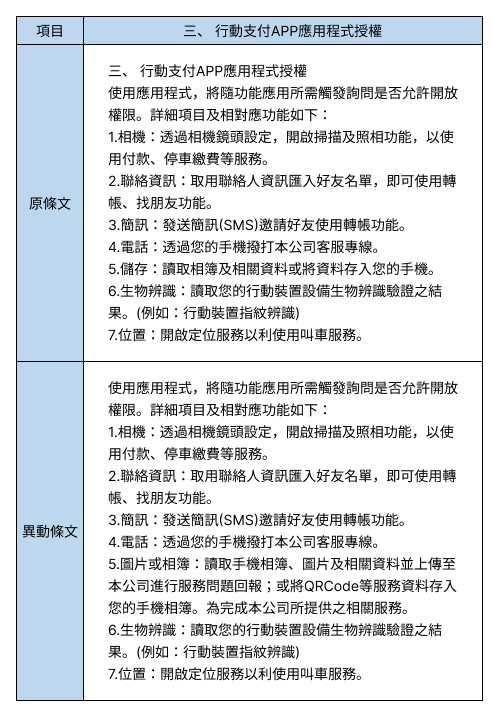 | 項目 | 三、 行動支付APP應用程式授權 |
|---|---|
| 原條文 | 三、 行動支付APP應用程式授權<br>使用應用程式，將隨功能應用所需觸發詢問是否允許開放權限。詳細項目及相對應功能如下：<br>1.相機：透過相機鏡頭設定，開啟掃描及照相功能，以使用付款、停車繳費等服務。<br>2.聯絡資訊：取用聯絡人資訊匯入好友名單，即可使用轉帳、找朋友功能。<br>3.簡訊：發送簡訊(SMS)邀請好友使用轉帳功能。<br>4.電話：透過您的手機撥打本公司客服專線。<br>5.儲存：讀取相簿及相關資料或將資料存入您的手機。<br>6.生物辨識：讀取您的行動裝置設備生物辨識驗證之結果。(例如：行動裝置指紋辨識)<br>7.位置：開啟定位服務以利使用叫車服務。 |
| 異動條文 | 使用應用程式，將隨功能應用所需觸發詢問是否允許開放權限。詳細項目及相對應功能如下：<br>1.相機：透過相機鏡頭設定，開啟掃描及照相功能，以使用付款、停車繳費等服務。<br>2.聯絡資訊：取用聯絡人資訊匯入好友名單，即可使用轉帳、找朋友功能。<br>3.簡訊：發送簡訊(SMS)邀請好友使用轉帳功能。<br>4.電話：透過您的手機撥打本公司客服專線。<br>5.圖片或相簿：讀取手機相簿、圖片及相關資料並上傳至本公司進行服務問題回報；或將QRCode等服務資料存入您的手機相簿。為完成本公司所提供之相關服務。<br>6.生物辨識：讀取您的行動裝置設備生物辨識驗證之結果。(例如：行動裝置指紋辨識)<br>7.位置：開啟定位服務以利使用叫車服務。 |